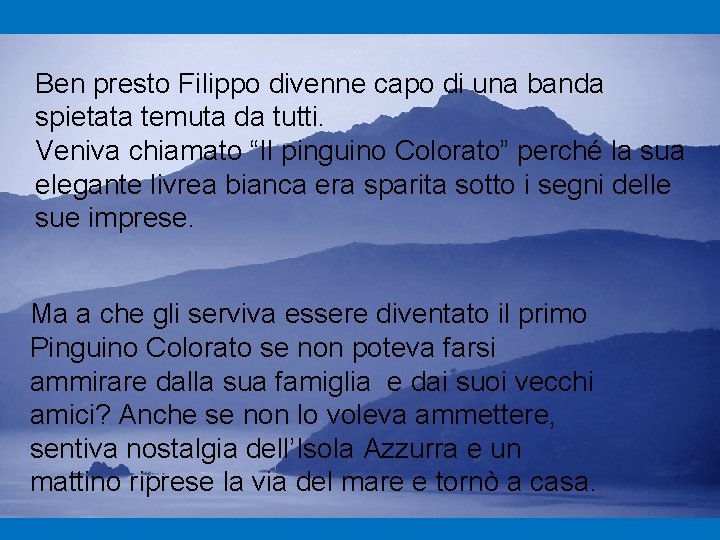 Ben presto Filippo divenne capo di una banda spietata temuta da tutti.
Veniva chiamato “Il pinguino Colorato” perché la sua elegante livrea bianca era sparita sotto i segni delle sue imprese.

Ma a che gli serviva essere diventato il primo Pinguino Colorato se non poteva farsi ammirare dalla sua famiglia  e dai suoi vecchi amici? Anche se non lo voleva ammettere, sentiva nostalgia dell’Isola Azzurra e un mattino riprese la via del mare e tornò a casa.